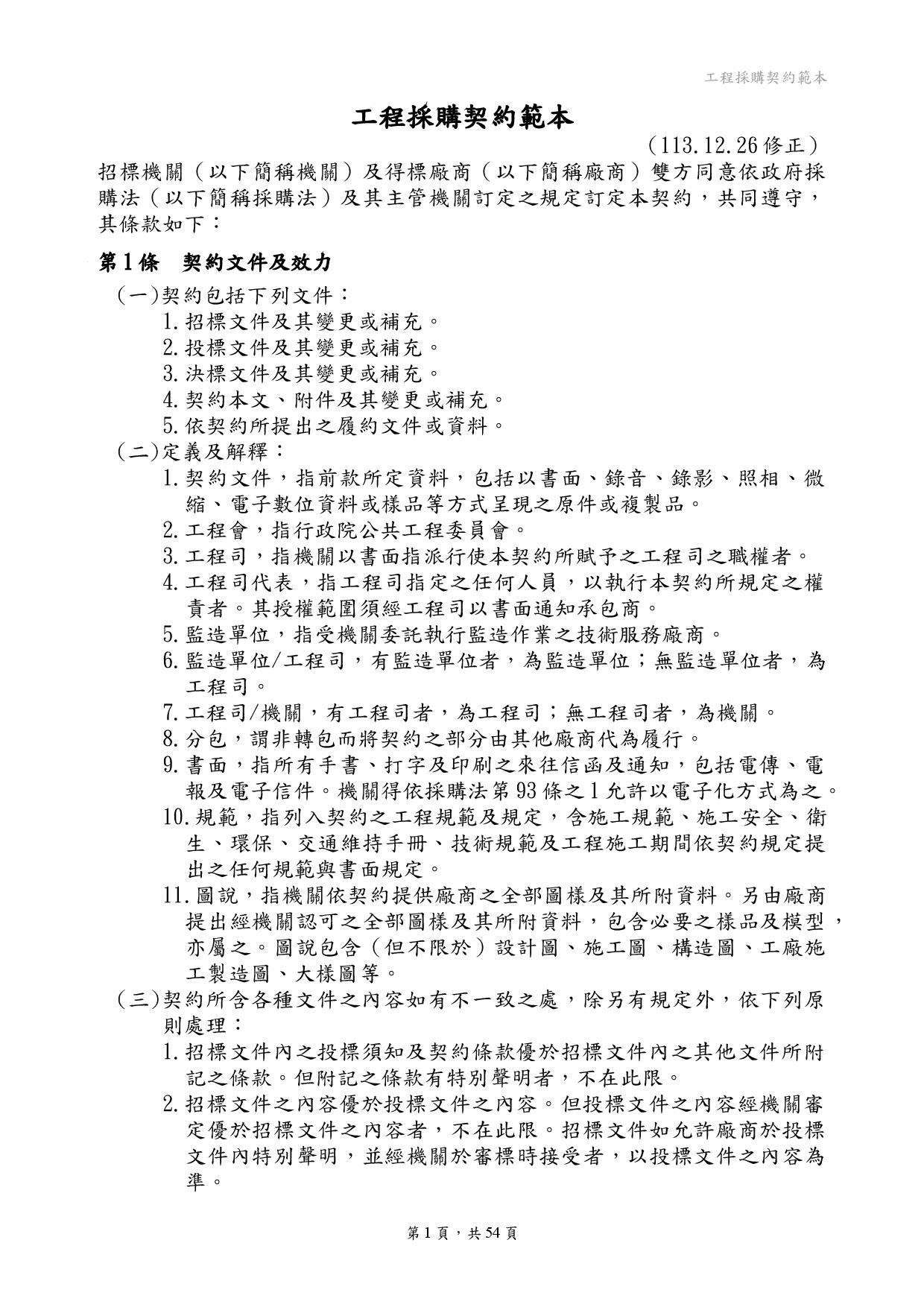 工程採購契約範本

工程採購契約範本

（113.12.26修正）

招標機關（以下簡稱機關）及得標廠商（以下簡稱廠商）雙方同意依政府採購法（以下簡稱採購法）及其主管機關訂定之規定訂定本契約，共同遵守，其條款如下：

第1條 契約文件及效力

(一)契約包括下列文件：
1.招標文件及其變更或補充。
2.投標文件及其變更或補充。
3.決標文件及其變更或補充。
4.契約本文、附件及其變更或補充。
5.依契約所提出之履約文件或資料。

(二)定義及解釋：
1.契約文件，指前款所定資料，包括以書面、錄音、錄影、照相、微縮、電子數位資料或樣品等方式呈現之原件或複製品。
2.工程會，指行政院公共工程委員會。
3.工程司，指機關以書面指派行使本契約所賦予之工程司之職權者。
4.工程司代表，指工程司指定之任何人員，以執行本契約所規定之權責者。其授權範圍須經工程司以書面通知承包商。
5.監造單位，指受機關委託執行監造作業之技術服務廠商。
6.監造單位/工程司，有監造單位者，為監造單位；無監造單位者，為工程司。
7.工程司/機關，有工程司者，為工程司；無工程司者，為機關。
8.分包，謂非轉包而將契約之部分由其他廠商代為履行。
9.書面，指所有手書、打字及印刷之來往信函及通知，包括電傳、電報及電子信件。機關得依採購法第93條之1允許以電子化方式為之。
10.規範，指列入契約之工程規範及規定，含施工規範、施工安全、衛生、環保、交通維持手冊、技術規範及工程施工期間依契約規定提出之任何規範與書面規定。
11.圖說，指機關依契約提供廠商之全部圖樣及其所附資料。另由廠商提出經機關認可之全部圖樣及其所附資料，包含必要之樣品及模型，亦屬之。圖說包含（但不限於）設計圖、施工圖、構造圖、工廠施工製造圖、大樣圖等。

(三)契約所含各種文件之內容如有不一致之處，除另有規定外，依下列原則處理：
1.招標文件內之投標須知及契約條款優於招標文件內之其他文件所附記之條款。但附記之條款有特別聲明者，不在此限。
2.招標文件之內容優於投標文件之內容。但投標文件之內容經機關審定優於招標文件之內容者，不在此限。招標文件如允許廠商於投標文件內特別聲明，並經機關於審標時接受者，以投標文件之內容為準。

第1頁，共54頁